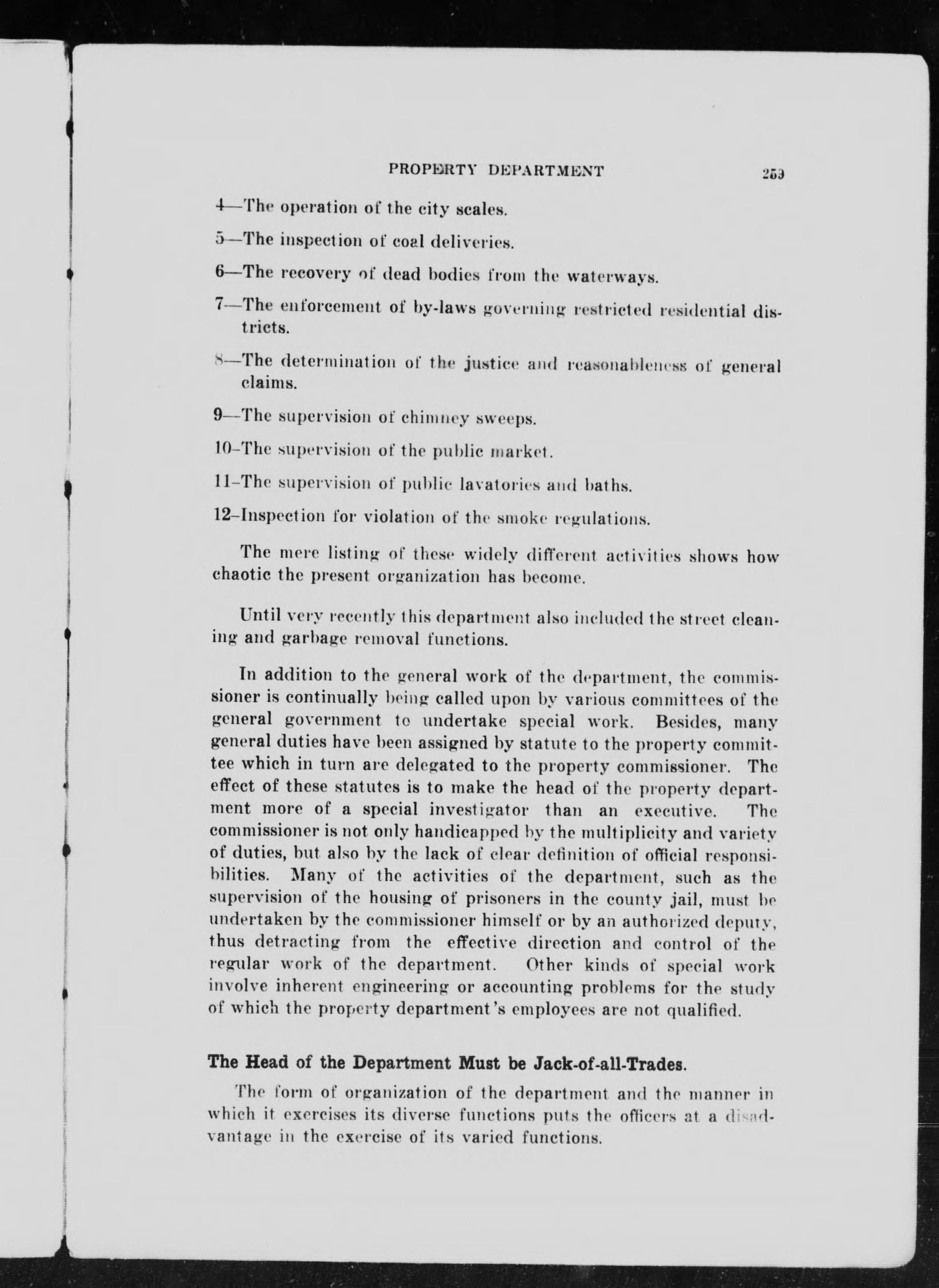 PROPERTY DEPARTMENT 259

4—The operation of the city scales.

5—The inspection of coal deliveries.

6—The recovery of dead bodies from the waterways.

7—The enforcement of by-laws governing restricted residential districts.

8—The determination of the justice and reasonableness of general claims.

9—The supervision of chimney sweeps.

10–The supervision of the public market.

11–The supervision of public lavatories and baths.

12–Inspection for violation of the smoke regulations.

The mere listing of these widely different activities shows how chaotic the present organization has become.

Until very recently this department also included the street cleaning and garbage removal functions.

In addition to the general work of the department, the commissioner is continually being called upon by various committees of the general government to undertake special work. Besides, many general duties have been assigned by statute to the property committee which in turn are delegated to the property commissioner. The effect of these statutes is to make the head of the property department more of a special investigator than an executive. The commissioner is not only handicapped by the multiplicity and variety of duties, but also by the lack of clear definition of official responsibilities. Many of the activities of the department, such as the supervision of the housing of prisoners in the county jail, must be undertaken by the commissioner himself or by an authorized deputy, thus detracting from the effective direction and control of the regular work of the department. Other kinds of special work involve inherent engineering or accounting problems for the study of which the property department's employees are not qualified.

The Head of the Department Must be Jack-of-all-Trades.

The form of organization of the department and the manner in which it exercises its diverse functions puts the officers at a disadvantage in the exercise of its varied functions.